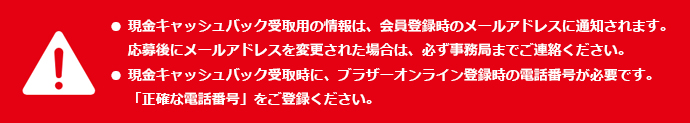 ● 現金キャッシュバック受取用の情報は、会員登録時のメールアドレスに通知されます。応募後にメールアドレスを変更された場合は、必ず事務局までご連絡ください。

● 現金キャッシュバック受取時に、ブラザーオンライン登録時の電話番号が必要です。「正確な電話番号」をご登録ください。